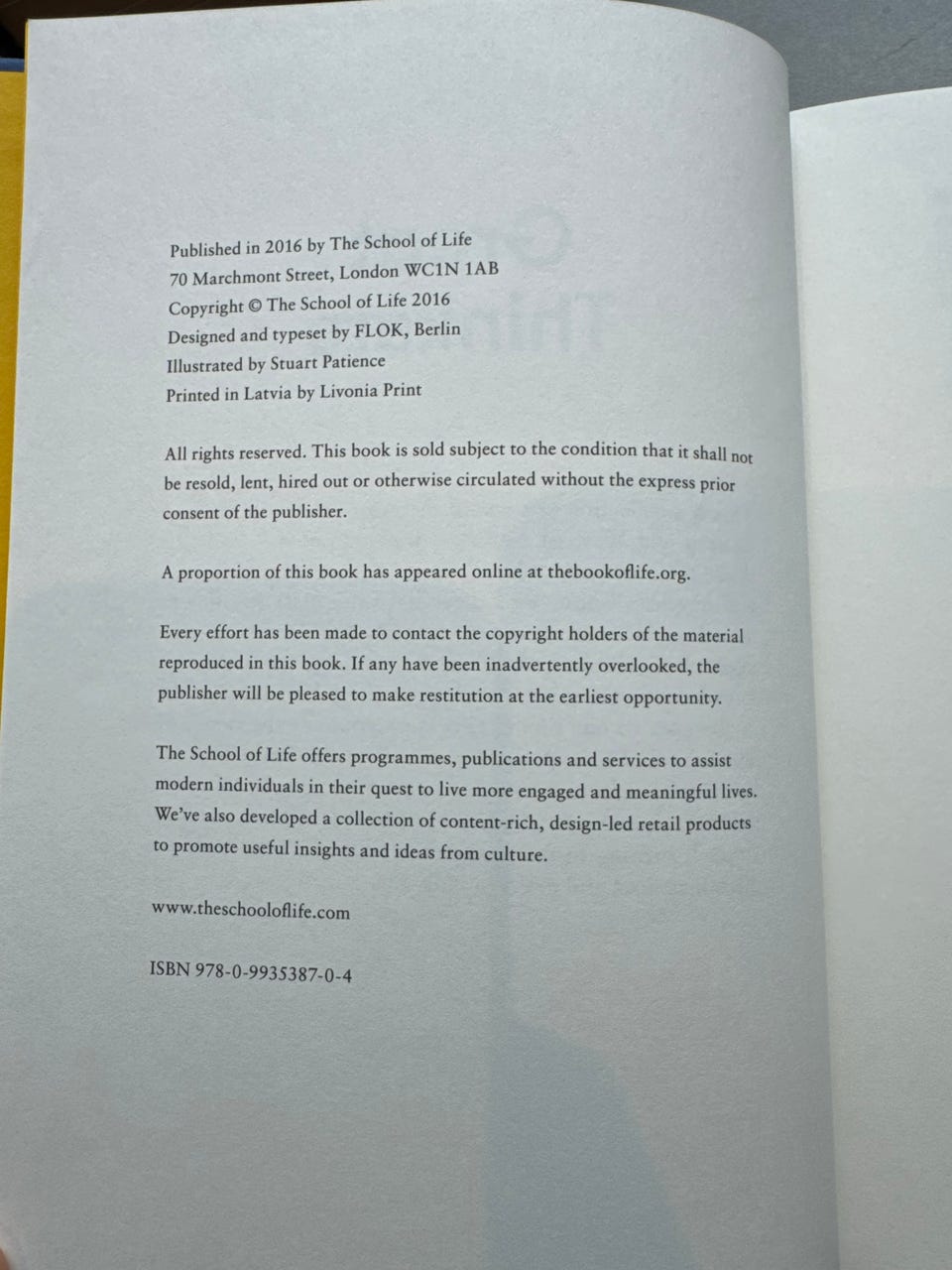 Published in 2016 by The School of Life
70 Marchmont Street, London WC1N 1AB
Copyright © The School of Life 2016
Designed and typeset by FLOK, Berlin
Illustrated by Stuart Patience
Printed in Latvia by Livonia Print

All rights reserved. This book is sold subject to the condition that it shall not be resold, lent, hired out or otherwise circulated without the express prior consent of the publisher.

A proportion of this book has appeared online at thebookoflife.org.

Every effort has been made to contact the copyright holders of the material reproduced in this book. If any have been inadvertently overlooked, the publisher will be pleased to make restitution at the earliest opportunity.

The School of Life offers programmes, publications and services to assist modern individuals in their quest to live more engaged and meaningful lives. We've also developed a collection of content-rich, design-led retail products to promote useful insights and ideas from culture.

www.theschooloflife.com

ISBN 978-0-9935387-0-4